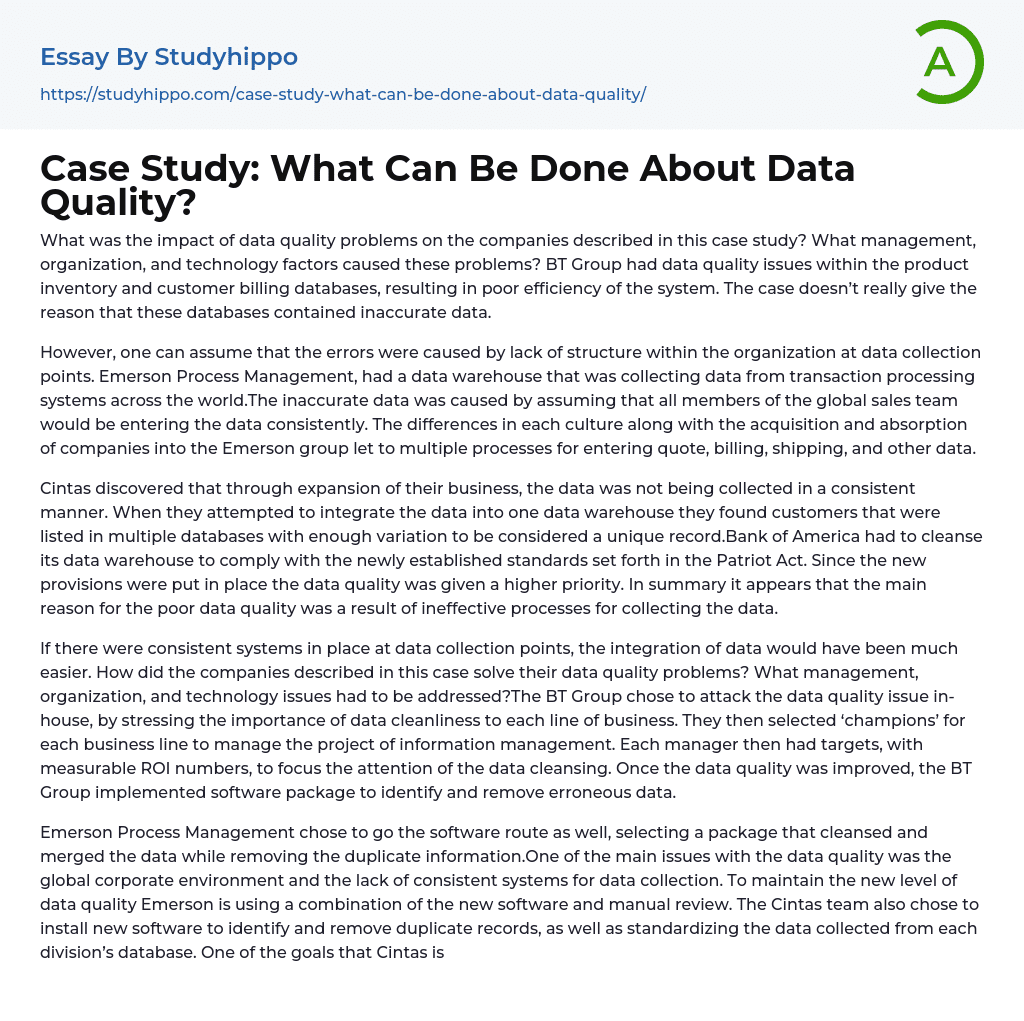 Essay By Studyhippo

https://studyhippo.com/case-study-what-can-be-done-about-data-quality/

A

Case Study: What Can Be Done About Data Quality?

What was the impact of data quality problems on the companies described in this case study? What management, organization, and technology factors caused these problems? BT Group had data quality issues within the product inventory and customer billing databases, resulting in poor efficiency of the system. The case doesn't really give the reason that these databases contained inaccurate data.

However, one can assume that the errors were caused by lack of structure within the organization at data collection points. Emerson Process Management, had a data warehouse that was collecting data from transaction processing systems across the world.The inaccurate data was caused by assuming that all members of the global sales team would be entering the data consistently. The differences in each culture along with the acquisition and absorption of companies into the Emerson group let to multiple processes for entering quote, billing, shipping, and other data.

Cintas discovered that through expansion of their business, the data was not being collected in a consistent manner. When they attempted to integrate the data into one data warehouse they found customers that were listed in multiple databases with enough variation to be considered a unique record.Bank of America had to cleanse its data warehouse to comply with the newly established standards set forth in the Patriot Act. Since the new provisions were put in place the data quality was given a higher priority. In summary it appears that the main reason for the poor data quality was a result of ineffective processes for collecting the data.

If there were consistent systems in place at data collection points, the integration of data would have been much easier. How did the companies described in this case solve their data quality problems? What management, organization, and technology issues had to be addressed?The BT Group chose to attack the data quality issue in-house, by stressing the importance of data cleanliness to each line of business. They then selected 'champions' for each business line to manage the project of information management. Each manager then had targets, with measurable ROI numbers, to focus the attention of the data cleansing. Once the data quality was improved, the BT Group implemented software package to identify and remove erroneous data.

Emerson Process Management chose to go the software route as well, selecting a package that cleansed and merged the data while removing the duplicate information.One of the main issues with the data quality was the global corporate environment and the lack of consistent systems for data collection. To maintain the new level of data quality Emerson is using a combination of the new software and manual review. The Cintas team also chose to install new software to identify and remove duplicate records, as well as standardizing the data collected from each division's database. One of the goals that Cintas is